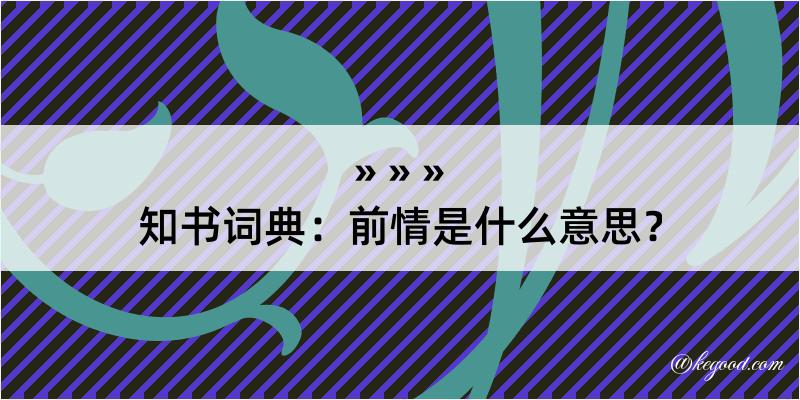 » » »

知书词典：前情是什么意思？

@kegood.com